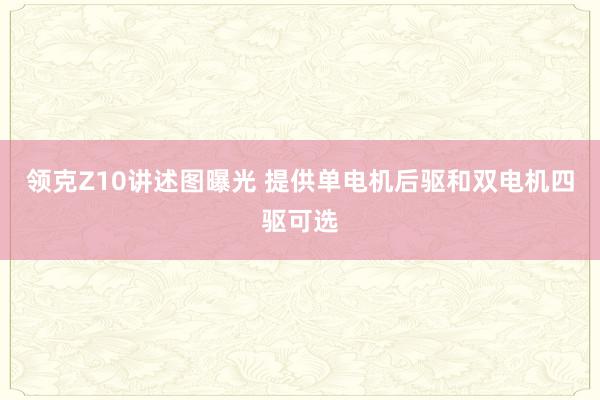 领克Z10讲述图曝光 提供单电机后驱和双电机四驱可选